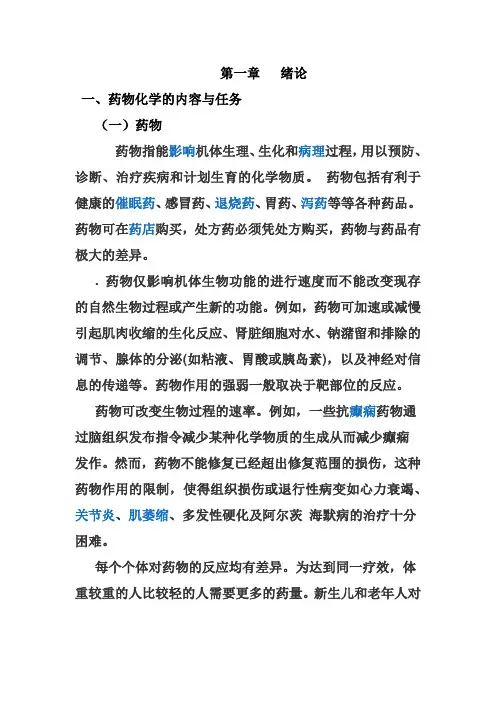 第一章　绪论

一、药物化学的内容与任务

（一）药物

药物指能影响机体生理、生化和病理过程，用以预防、诊断、治疗疾病和计划生育的化学物质。 药物包括有利于健康的催眠药、感冒药、退烧药、胃药、泻药等等各种药品。药物可在药店购买，处方药必须凭处方购买，药物与药品有极大的差异。

. 药物仅影响机体生物功能的进行速度而不能改变现存的自然生物过程或产生新的功能。例如，药物可加速或减慢引起肌肉收缩的生化反应、肾脏细胞对水、钠潴留和排除的调节、腺体的分泌(如粘液、胃酸或胰岛素)，以及神经对信息的传递等。药物作用的强弱一般取决于靶部位的反应。

药物可改变生物过程的速率。例如，一些抗癫痫药物通过脑组织发布指令减少某种化学物质的生成从而减少癫痫发作。然而，药物不能修复已经超出修复范围的损伤，这种药物作用的限制，使得组织损伤或退行性病变如心力衰竭、关节炎、肌萎缩、多发性硬化及阿尔茨 海默病的治疗十分困难。

每个个体对药物的反应均有差异。为达到同一疗效，体重较重的人比较轻的人需要更多的药量。新生儿和老年人对